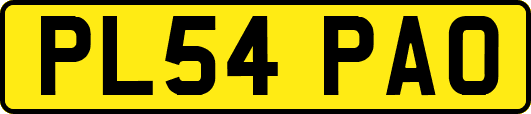 PL54 PAO